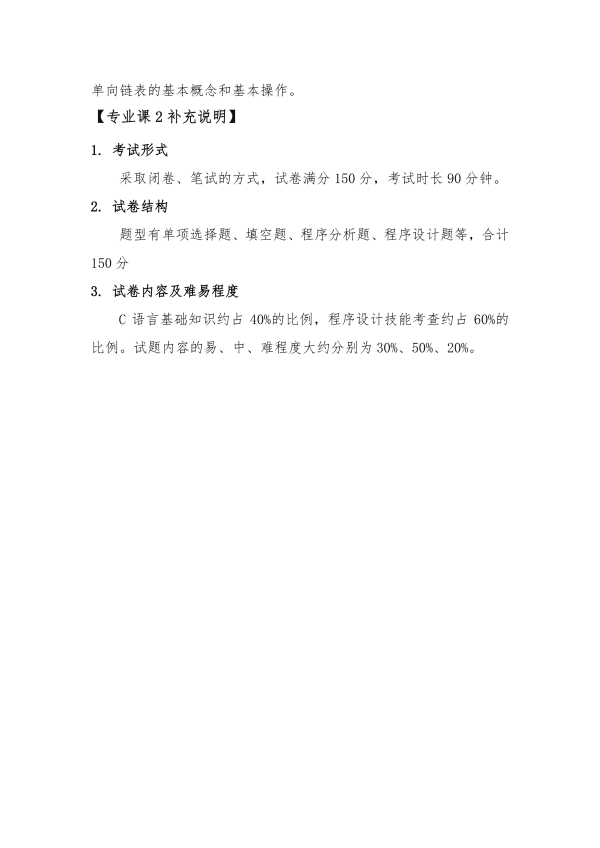 单向链表的基本概念和基本操作。

【专业课 2 补充说明】

1. 考试形式

采取闭卷、笔试的方式，试卷满分 150 分，考试时长 90 分钟。

2. 试卷结构

题型有单项选择题、填空题、程序分析题、程序设计题等，合计 150 分

3. 试卷内容及难易程度

C 语言基础知识约占 40%的比例，程序设计技能考查约占 60%的比例。试题内容的易、中、难程度大约分别为 30%、50%、20%。